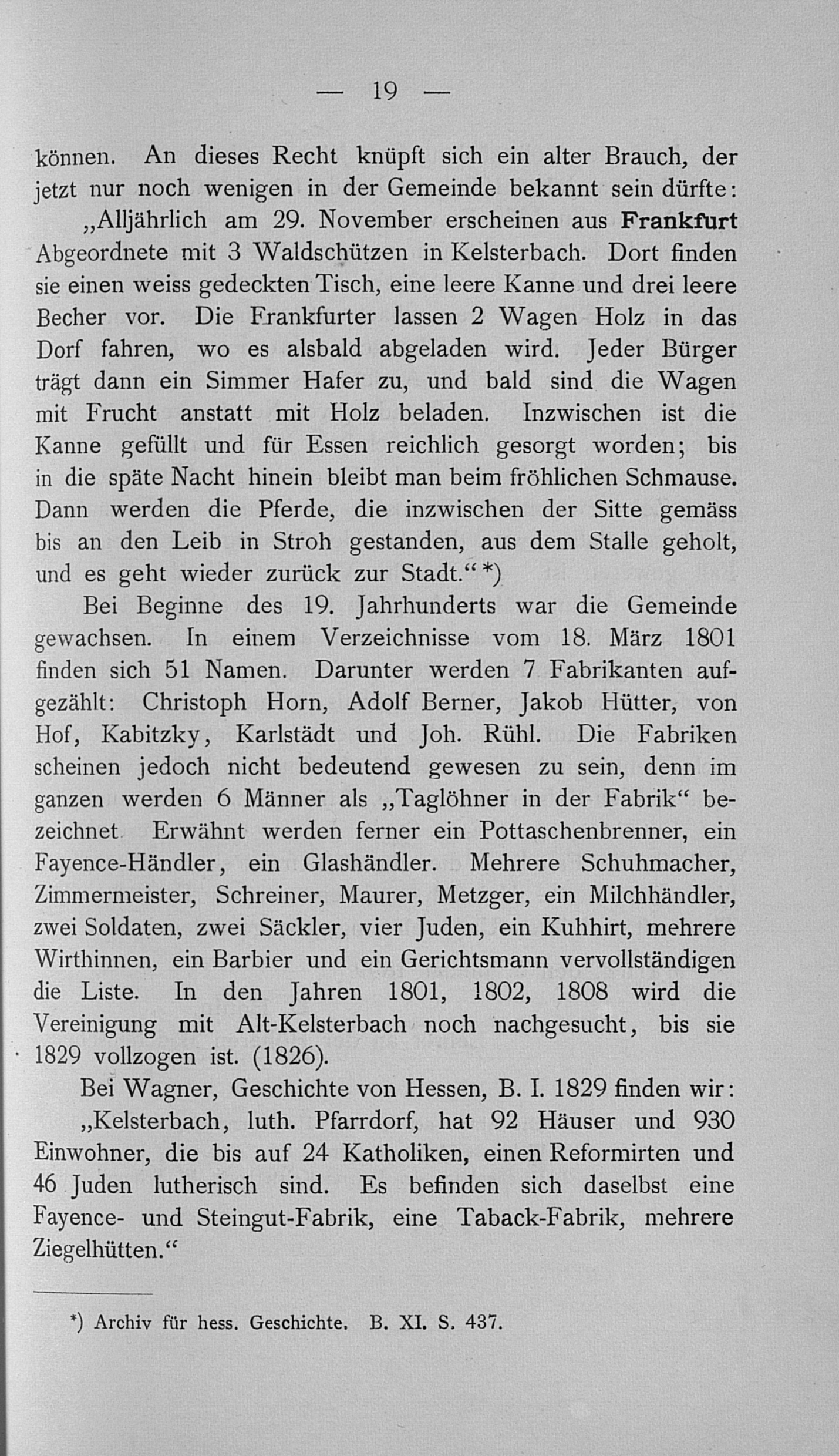 — 19 —

können. An dieses Recht knüpft sich ein alter Brauch, der jetzt nur noch wenigen in der Gemeinde bekannt sein dürfte:

„Alljährlich am 29. November erscheinen aus Frankfurt Abgeordnete mit 3 Waldschützen in Kelsterbach. Dort finden sie einen weiss gedeckten Tisch, eine leere Kanne und drei leere Becher vor. Die Frankfurter lassen 2 Wagen Holz in das Dorf fahren, wo es alsbald abgeladen wird. Jeder Bürger trägt dann ein Simmer Hafer zu, und bald sind die Wagen mit Frucht anstatt mit Holz beladen. Inzwischen ist die Kanne gefüllt und für Essen reichlich gesorgt worden; bis in die späte Nacht hinein bleibt man beim fröhlichen Schmause. Dann werden die Pferde, die inzwischen der Sitte gemäss bis an den Leib in Stroh gestanden, aus dem Stalle geholt, und es geht wieder zurück zur Stadt.“ *)

Bei Beginne des 19. Jahrhunderts war die Gemeinde gewachsen. In einem Verzeichnisse vom 18. März 1801 finden sich 51 Namen. Darunter werden 7 Fabrikanten aufgezählt: Christoph Horn, Adolf Berner, Jakob Hütter, von Hof, Kabitzky, Karlstädt und Joh. Rühl. Die Fabriken scheinen jedoch nicht bedeutend gewesen zu sein, denn im ganzen werden 6 Männer als „Taglöhner in der Fabrik“ bezeichnet Erwähnt werden ferner ein Pottaschenbrenner, ein Fayence-Händler, ein Glashändler. Mehrere Schuhmacher, Zimmermeister, Schreiner, Maurer, Metzger, ein Milchhändler, zwei Soldaten, zwei Säckler, vier Juden, ein Kuhhirt, mehrere Wirthinnen, ein Barbier und ein Gerichtsmann vervollständigen die Liste. In den Jahren 1801, 1802, 1808 wird die Vereinigung mit Alt-Kelsterbach noch nachgesucht, bis sie 1829 vollzogen ist. (1826).

Bei Wagner, Geschichte von Hessen, B. I. 1829 finden wir:

„Kelsterbach, luth. Pfarrdorf, hat 92 Häuser und 930 Einwohner, die bis auf 24 Katholiken, einen Reformirten und 46 Juden lutherisch sind. Es befinden sich daselbst eine Fayence- und Steingut-Fabrik, eine Taback-Fabrik, mehrere Ziegelhütten.“

*) Archiv für hess. Geschichte. B. XI. S. 437.